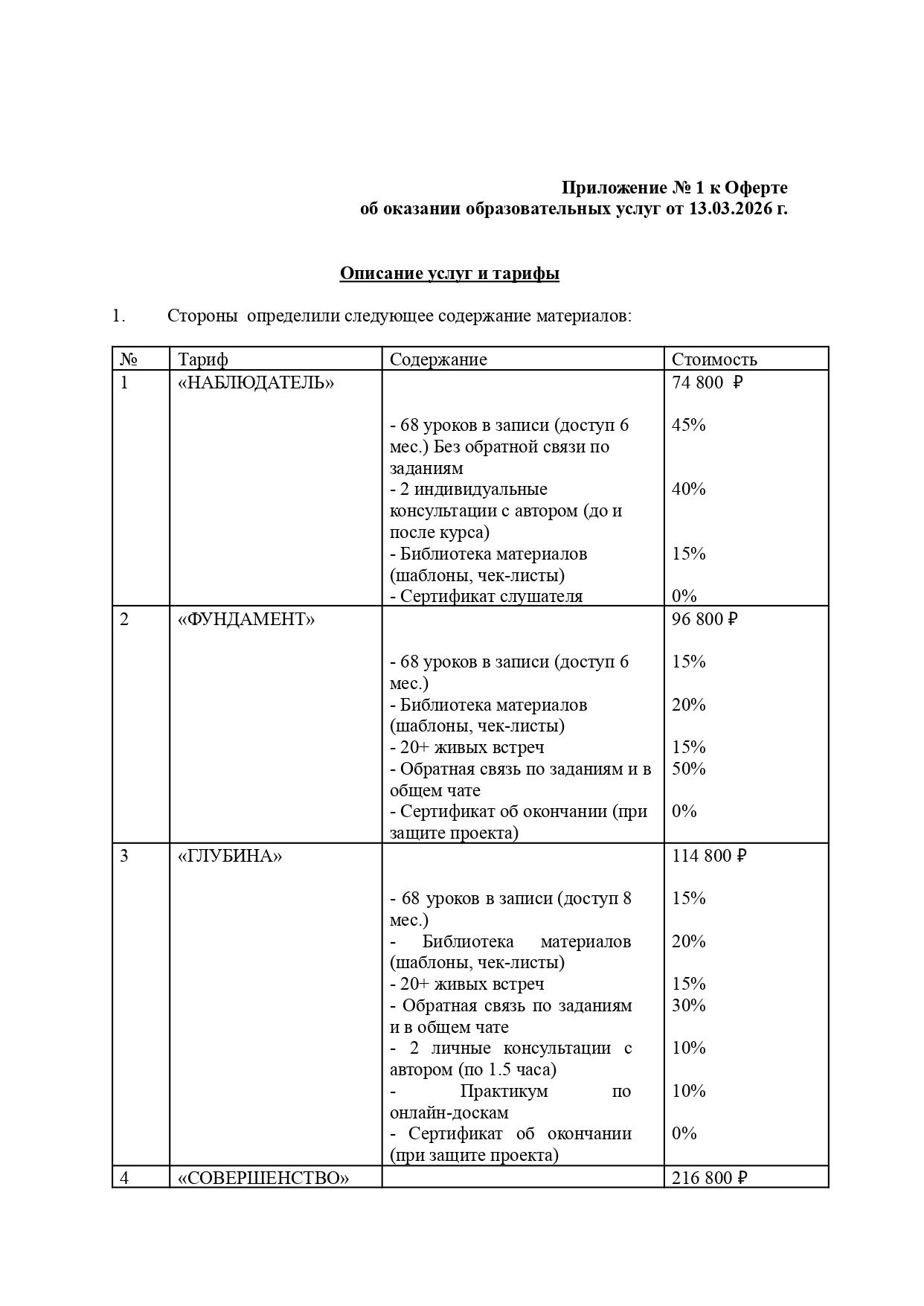 Приложение № 1 к Оферте
об оказании образовательных услуг от 13.03.2026 г.

Описание услуг и тарифы

1. Стороны определили следующее содержание материалов:

| № | Тариф | Содержание | Стоимость |
|---|---|---|---|
| 1 | «НАБЛЮДАТЕЛЬ» | | 74 800 ₽ |
| | | - 68 уроков в записи (доступ 6 мес.) Без обратной связи по заданиям | 45% |
| | | - 2 индивидуальные консультации с автором (до и после курса) | 40% |
| | | - Библиотека материалов (шаблоны, чек-листы) | 15% |
| | | - Сертификат слушателя | 0% |
| 2 | «ФУНДАМЕНТ» | | 96 800 ₽ |
| | | - 68 уроков в записи (доступ 6 мес.) | 15% |
| | | - Библиотека материалов (шаблоны, чек-листы) | 20% |
| | | - 20+ живых встреч | 15% |
| | | - Обратная связь по заданиям и в общем чате | 50% |
| | | - Сертификат об окончании (при защите проекта) | 0% |
| 3 | «ГЛУБИНА» | | 114 800 ₽ |
| | | - 68 уроков в записи (доступ 8 мес.) | 15% |
| | | - Библиотека материалов (шаблоны, чек-листы) | 20% |
| | | - 20+ живых встреч | 15% |
| | | - Обратная связь по заданиям и в общем чате | 30% |
| | | - 2 личные консультации с автором (по 1.5 часа) | 10% |
| | | - Практикум по онлайн-доскам | 10% |
| | | - Сертификат об окончании (при защите проекта) | 0% |
| 4 | «СОВЕРШЕНСТВО» | | 216 800 ₽ |